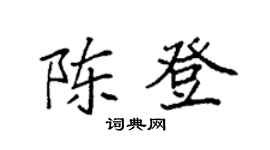 陈登

词典网